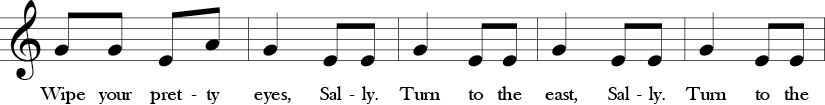 Wipe your pret - ty eyes, Sal - ly. Turn to the east, Sal - ly. Turn to the